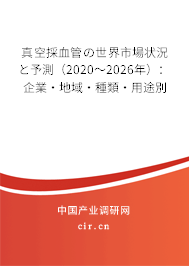 真空採血管の世界市場状況と予測（2020～2026年）：企業・地域・種類・用途別

中国产业调研网

cir.cn